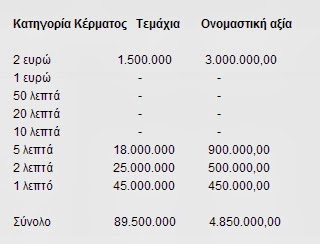 | Κατηγορία Κέρματος | Τεμάχια | Ονομαστική αξία |
|---|---|---|
| 2 ευρώ | 1.500.000 | 3.000.000,00 |
| 1 ευρώ | - | - |
| 50 λεπτά | - | - |
| 20 λεπτά | - | - |
| 10 λεπτά | - | - |
| 5 λεπτά | 18.000.000 | 900.000,00 |
| 2 λεπτά | 25.000.000 | 500.000,00 |
| 1 λεπτό | 45.000.000 | 450.000,00 |
| Σύνολο | 89.500.000 | 4.850.000,00 |